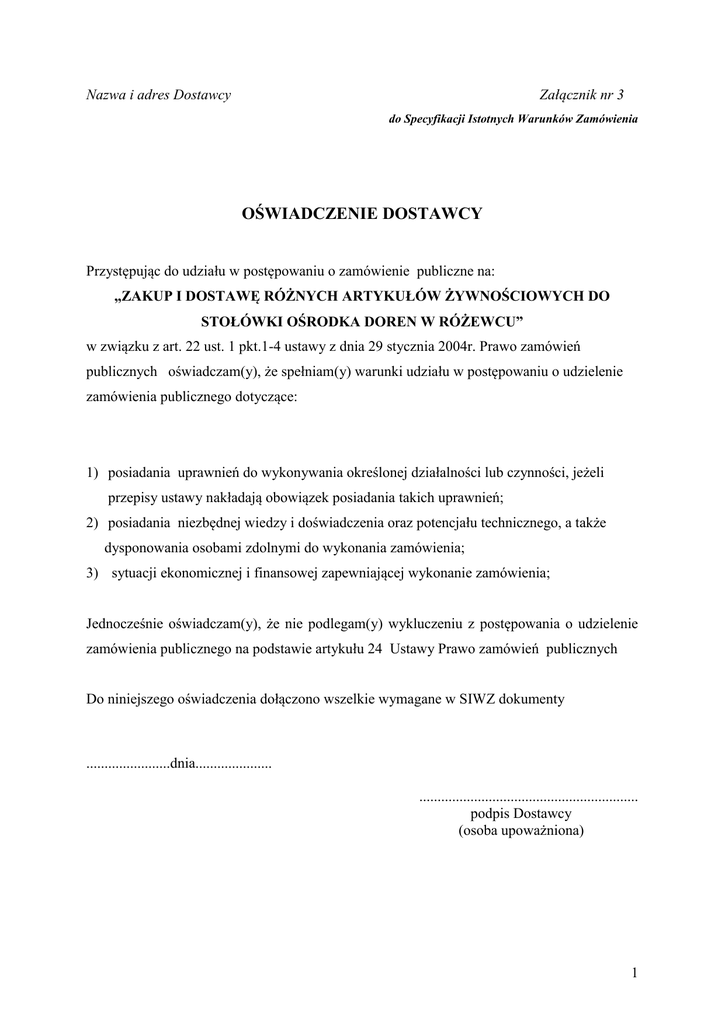 Nazwa i adres Dostawcy Załącznik nr 3
do Specyfikacji Istotnych Warunków Zamówienia

OŚWIADCZENIE DOSTAWCY

Przystępując do udziału w postępowaniu o zamówienie publiczne na:
„ZAKUP I DOSTAWĘ RÓŻNYCH ARTYKUŁÓW ŻYWNOŚCIOWYCH DO STOŁÓWKI OŚRODKA DOREN W RÓŻEWCU”
w związku z art. 22 ust. 1 pkt.1-4 ustawy z dnia 29 stycznia 2004r. Prawo zamówień publicznych oświadczam(y), że spełniam(y) warunki udziału w postępowaniu o udzielenie zamówienia publicznego dotyczące:

1) posiadania uprawnień do wykonywania określonej działalności lub czynności, jeżeli przepisy ustawy nakładają obowiązek posiadania takich uprawnień;
2) posiadania niezbędnej wiedzy i doświadczenia oraz potencjału technicznego, a także dysponowania osobami zdolnymi do wykonania zamówienia;
3) sytuacji ekonomicznej i finansowej zapewniającej wykonanie zamówienia;

Jednocześnie oświadczam(y), że nie podlegam(y) wykluczeniu z postępowania o udzielenie zamówienia publicznego na podstawie artykułu 24 Ustawy Prawo zamówień publicznych

Do niniejszego oświadczenia dołączono wszelkie wymagane w SIWZ dokumenty

.......................dnia.....................

...........................................................
podpis Dostawcy
(osoba upoważniona)

1